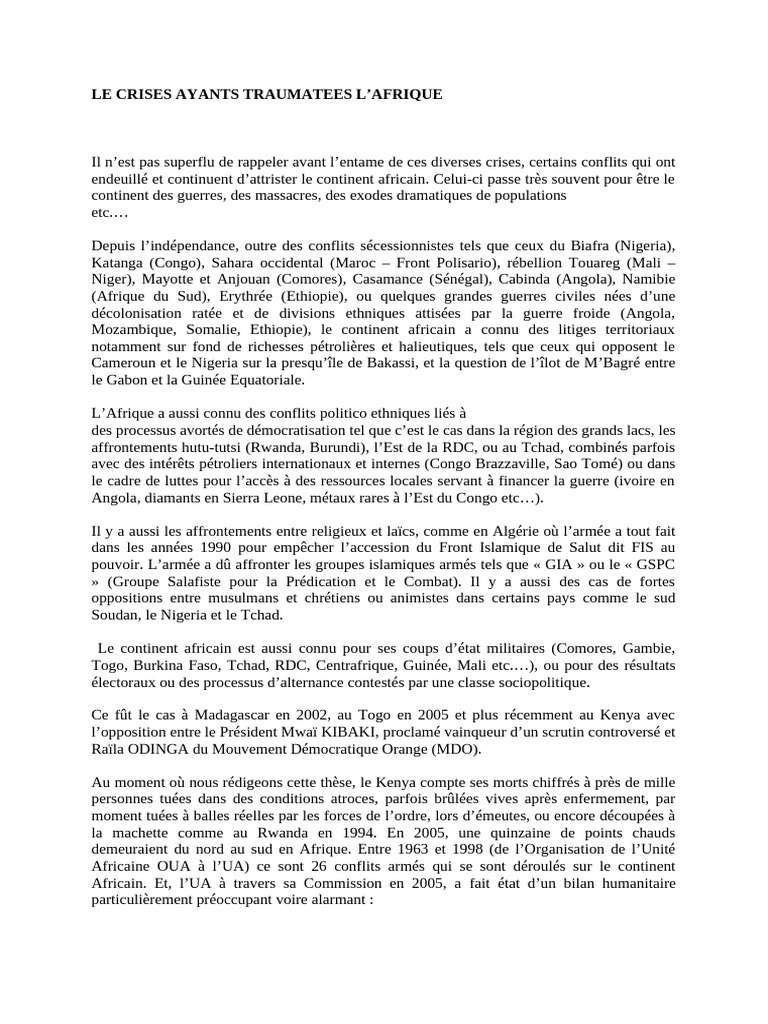 LE CRISES AYANTS TRAUMATEES L’AFRIQUE

Il n’est pas superflu de rappeler avant l’entame de ces diverses crises, certains conflits qui ont endeuillé et continuent d’attrister le continent africain. Celui-ci passe très souvent pour être le continent des guerres, des massacres, des exodes dramatiques de populations etc.…

Depuis l’indépendance, outre des conflits sécessionnistes tels que ceux du Biafra (Nigeria), Katanga (Congo), Sahara occidental (Maroc – Front Polisario), rébellion Touareg (Mali – Niger), Mayotte et Anjouan (Comores), Casamance (Sénégal), Cabinda (Angola), Namibie (Afrique du Sud), Erythrée (Ethiopie), ou quelques grandes guerres civiles nées d’une décolonisation ratée et de divisions ethniques attisées par la guerre froide (Angola, Mozambique, Somalie, Ethiopie), le continent africain a connu des litiges territoriaux notamment sur fond de richesses pétrolières et halieutiques, tels que ceux qui opposent le Cameroun et le Nigeria sur la presqu’île de Bakassi, et la question de l’îlot de M’Bagré entre le Gabon et la Guinée Equatoriale.

L’Afrique a aussi connu des conflits politico ethniques liés à des processus avortés de démocratisation tel que c’est le cas dans la région des grands lacs, les affrontements hutu-tutsi (Rwanda, Burundi), l’Est de la RDC, ou au Tchad, combinés parfois avec des intérêts pétroliers internationaux et internes (Congo Brazzaville, Sao Tomé) ou dans le cadre de luttes pour l’accès à des ressources locales servant à financer la guerre (ivoire en Angola, diamants en Sierra Leone, métaux rares à l’Est du Congo etc…).

Il y a aussi les affrontements entre religieux et laïcs, comme en Algérie où l’armée a tout fait dans les années 1990 pour empêcher l’accession du Front Islamique de Salut dit FIS au pouvoir. L’armée a dû affronter les groupes islamiques armés tels que « GIA » ou le « GSPC » (Groupe Salafiste pour la Prédication et le Combat). Il y a aussi des cas de fortes oppositions entre musulmans et chrétiens ou animistes dans certains pays comme le sud Soudan, le Nigeria et le Tchad.

Le continent africain est aussi connu pour ses coups d’état militaires (Comores, Gambie, Togo, Burkina Faso, Tchad, RDC, Centrafrique, Guinée, Mali etc.…), ou pour des résultats électoraux ou des processus d’alternance contestés par une classe sociopolitique.

Ce fût le cas à Madagascar en 2002, au Togo en 2005 et plus récemment au Kenya avec l’opposition entre le Président Mwaï KIBAKI, proclamé vainqueur d’un scrutin controversé et Raïla ODINGA du Mouvement Démocratique Orange (MDO).

Au moment où nous rédigeons cette thèse, le Kenya compte ses morts chiffrés à près de mille personnes tuées dans des conditions atroces, parfois brûlées vives après enfermement, par moment tuées à balles réelles par les forces de l’ordre, lors d’émeutes, ou encore découpées à la machette comme au Rwanda en 1994. En 2005, une quinzaine de points chauds demeuraient du nord au sud en Afrique. Entre 1963 et 1998 (de l’Organisation de l’Unité Africaine OUA à l’UA) ce sont 26 conflits armés qui se sont déroulés sur le continent Africain. Et, l’UA à travers sa Commission en 2005, a fait état d’un bilan humanitaire particulièrement préoccupant voire alarmant :